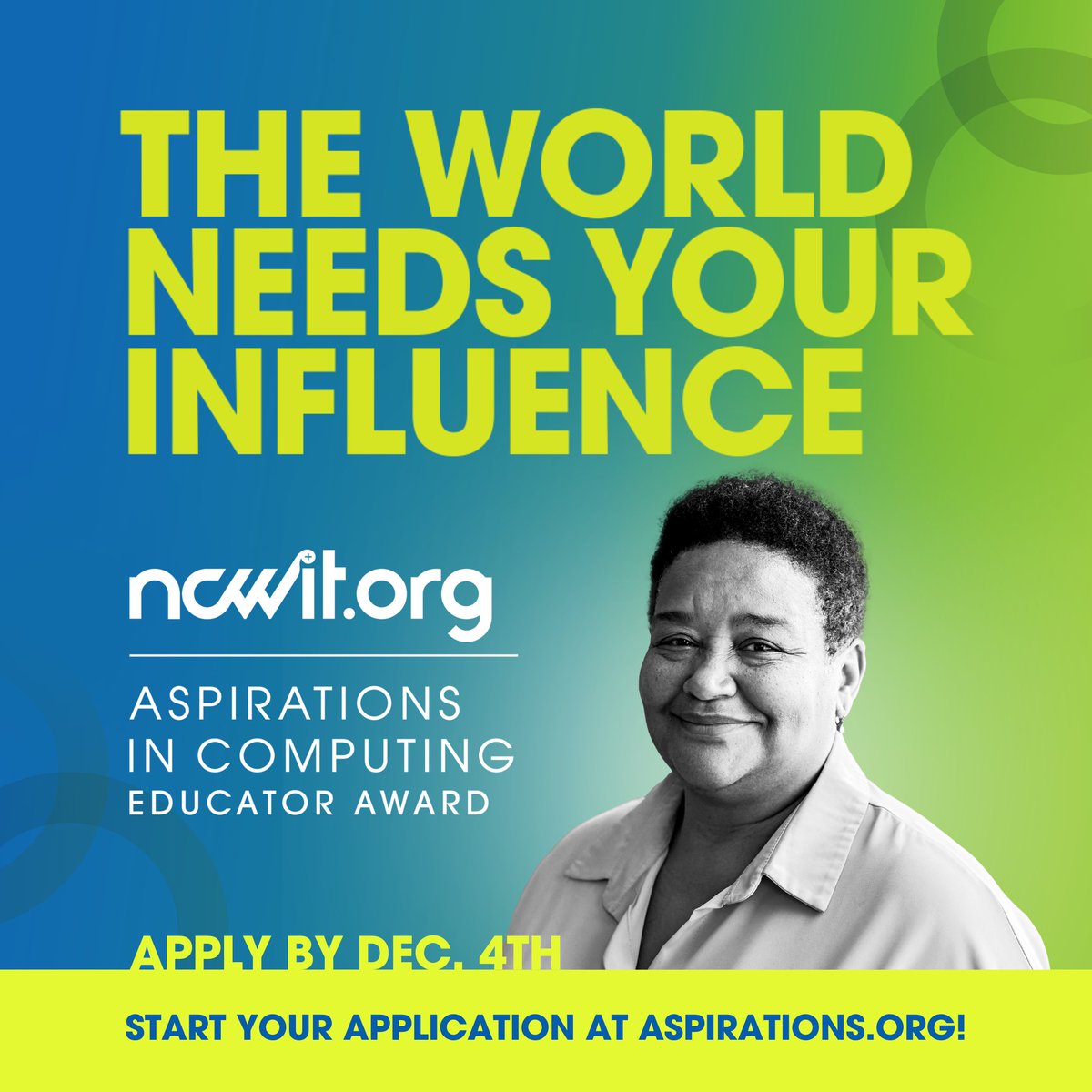 THE WORLD NEEDS YOUR INFLUENCE

ncwit.org

ASPIRATIONS IN COMPUTING EDUCATOR AWARD

APPLY BY DEC. 4TH

START YOUR APPLICATION AT ASPIRATIONS.ORG!